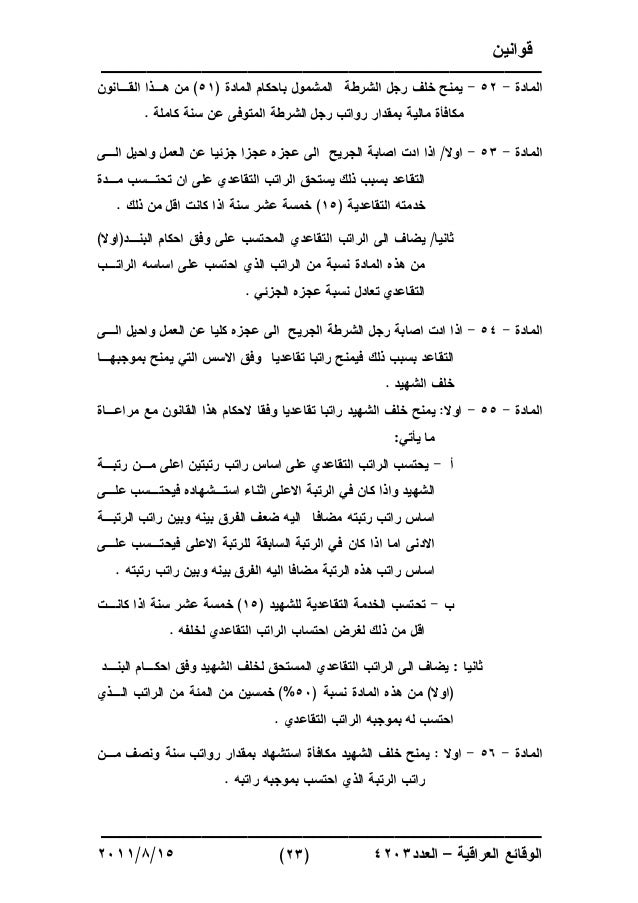 قوانين

المادة – ٥٢ – يمنح خلف رجل الشرطة المشمول باحكام المادة (٥١) من هذا القانون مكافأة مالية بمقدار رواتب رجل الشرطة المتوفى عن سنة كاملة .

المادة – ٥٣ – اولا/ اذا ادت اصابة الجريح الى عجزه عجزا جزئيا عن العمل واحيل الى التقاعد بسبب ذلك يستحق الراتب التقاعدي على ان تحتسب مدة خدمته التقاعدية (١٥) خمسة عشر سنة اذا كانت اقل من ذلك .

ثانيا/ يضاف الى الراتب التقاعدي المحتسب على وفق احكام البند(اولا) من هذه المادة نسبة من الراتب الذي احتسب على اساسه الراتب التقاعدي تعادل نسبة عجزه الجزئي .

المادة – ٥٤ – اذا ادت اصابة رجل الشرطة الجريح الى عجزه كليا عن العمل واحيل الى التقاعد بسبب ذلك فيمنح راتبا تقاعديا وفق الاسس التي يمنح بموجبها خلف الشهيد .

المادة – ٥٥ – اولا: يمنح خلف الشهيد راتبا تقاعديا وفقا لاحكام هذا القانون مع مراعاة ما يأتي:

أ – يحتسب الراتب التقاعدي على اساس راتب رتبتين اعلى من رتبة الشهيد واذا كان في الرتبة الاعلى اثناء استشهاده فيحتسب على اساس راتب رتبته مضافا اليه ضعف الفرق بينه وبين راتب الرتبة الادنى اما اذا كان في الرتبة السابقة للرتبة الاعلى فيحتسب على اساس راتب هذه الرتبة مضافا اليه الفرق بينه وبين راتب رتبته .

ب – تحتسب الخدمة التقاعدية للشهيد (١٥) خمسة عشر سنة اذا كانت اقل من ذلك لغرض احتساب الراتب التقاعدي لخلفه .

ثانيا : يضاف الى الراتب التقاعدي المستحق لخلف الشهيد وفق احكام البند (اولا) من هذه المادة نسبة (٥٠%) خمسين من المئة من الراتب الذي احتسب له بموجبه الراتب التقاعدي .

المادة – ٥٦ – اولا : يمنح خلف الشهيد مكافأة استشهاد بمقدار رواتب سنة ونصف من راتب الرتبة الذي احتسب بموجبه راتبه .

الوقائع العراقية – العدد٤٢٠٣ (٢٣) ٢٠١١/٨/١٥